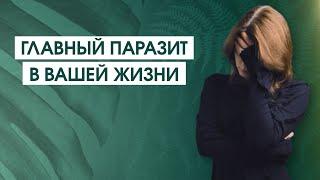 ГЛАВНЫЙ ПАРАЗИТ
В ВАШЕЙ ЖИЗНИ